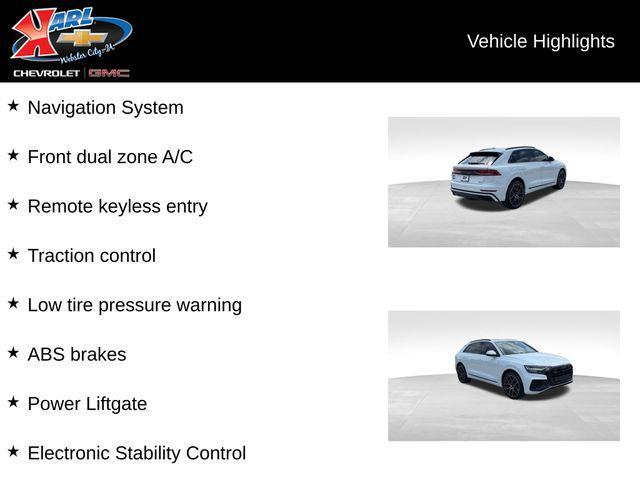 KARL
Webster City-IA
CHEVROLET | GMC

Vehicle Highlights

★ Navigation System

★ Front dual zone A/C

★ Remote keyless entry

★ Traction control

★ Low tire pressure warning

★ ABS brakes

★ Power Liftgate

★ Electronic Stability Control